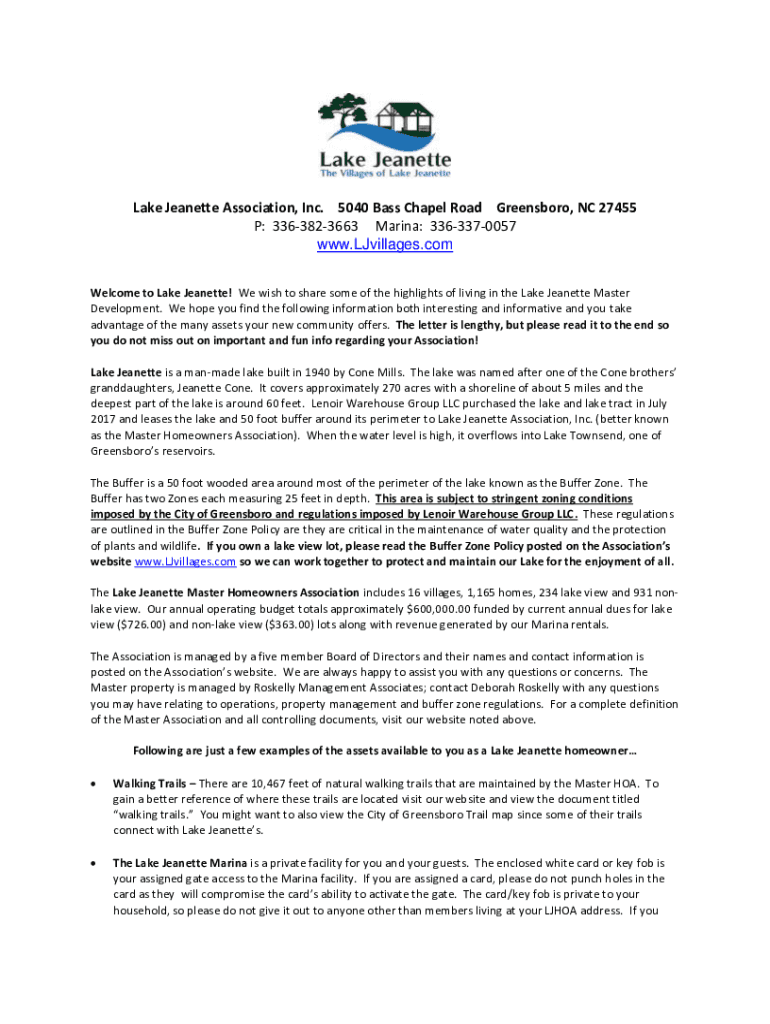 Lake Jeanette
The Villages of Lake Jeanette

Lake Jeanette Association, Inc. 5040 Bass Chapel Road Greensboro, NC 27455
P: 336-382-3663 Marina: 336-337-0057
www.LJvillages.com

Welcome to Lake Jeanette! We wish to share some of the highlights of living in the Lake Jeanette Master Development. We hope you find the following information both interesting and informative and you take advantage of the many assets your new community offers. The letter is lengthy, but please read it to the end so you do not miss out on important and fun info regarding your Association!

Lake Jeanette is a man-made lake built in 1940 by Cone Mills. The lake was named after one of the Cone brothers' granddaughters, Jeanette Cone. It covers approximately 270 acres with a shoreline of about 5 miles and the deepest part of the lake is around 60 feet. Lenoir Warehouse Group LLC purchased the lake and lake tract in July 2017 and leases the lake and 50 foot buffer around its perimeter to Lake Jeanette Association, Inc. (better known as the Master Homeowners Association). When the water level is high, it overflows into Lake Townsend, one of Greensboro's reservoirs.

The Buffer is a 50 foot wooded area around most of the perimeter of the lake known as the Buffer Zone. The Buffer has two Zones each measuring 25 feet in depth. This area is subject to stringent zoning conditions imposed by the City of Greensboro and regulations imposed by Lenoir Warehouse Group LLC. These regulations are outlined in the Buffer Zone Policy are they are critical in the maintenance of water quality and the protection of plants and wildlife. If you own a lake view lot, please read the Buffer Zone Policy posted on the Association's website www.LJvillages.com so we can work together to protect and maintain our Lake for the enjoyment of all.

The Lake Jeanette Master Homeowners Association includes 16 villages, 1,165 homes, 234 lake view and 931 non-lake view. Our annual operating budget totals approximately $600,000.00 funded by current annual dues for lake view ($726.00) and non-lake view ($363.00) lots along with revenue generated by our Marina rentals.

The Association is managed by a five member Board of Directors and their names and contact information is posted on the Association's website. We are always happy to assist you with any questions or concerns. The Master property is managed by Roskelly Management Associates; contact Deborah Roskelly with any questions you may have relating to operations, property management and buffer zone regulations. For a complete definition of the Master Association and all controlling documents, visit our website noted above.

Following are just a few examples of the assets available to you as a Lake Jeanette homeowner…

• Walking Trails – There are 10,467 feet of natural walking trails that are maintained by the Master HOA. To gain a better reference of where these trails are located visit our website and view the document titled "walking trails." You might want to also view the City of Greensboro Trail map since some of their trails connect with Lake Jeanette's.

• The Lake Jeanette Marina is a private facility for you and your guests. The enclosed white card or key fob is your assigned gate access to the Marina facility. If you are assigned a card, please do not punch holes in the card as they will compromise the card's ability to activate the gate. The card/key fob is private to your household, so please do not give it out to anyone other than members living at your LJHOA address. If you